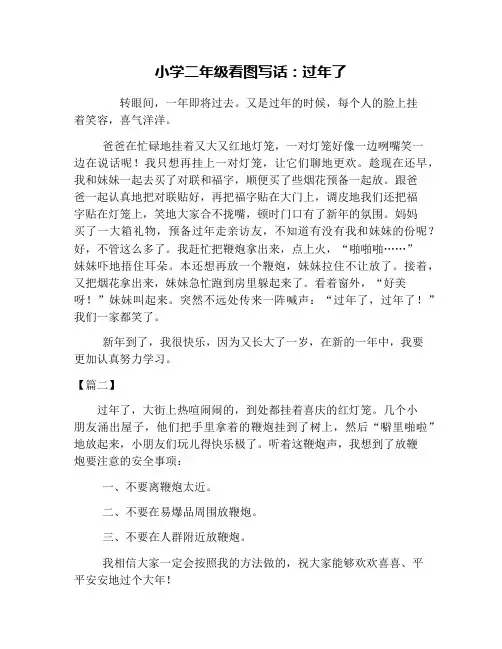 小学二年级看图写话：过年了

转眼间，一年即将过去。又是过年的时候，每个人的脸上挂着笑容，喜气洋洋。

爸爸在忙碌地挂着又大又红地灯笼，一对灯笼好像一边咧嘴笑一边在说话呢！我只想再挂上一对灯笼，让它们聊地更欢。趁现在还早，我和妹妹一起去买了对联和福字，顺便买了些烟花预备一起放。跟爸爸一起认真地把对联贴好，再把福字贴在大门上，调皮地我们还把福字贴在灯笼上，笑地大家合不拢嘴，顿时门口有了新年的氛围。妈妈买了一大箱礼物，预备过年走亲访友，不知道有没有我和妹妹的份呢？好，不管这么多了。我赶忙把鞭炮拿出来，点上火，“啪啪啪……”妹妹吓地捂住耳朵。本还想再放一个鞭炮，妹妹拉住不让放了。接着，又把烟花拿出来，妹妹急忙跑到房里躲起来了。看着窗外，“好美呀！”妹妹叫起来。突然不远处传来一阵喊声：“过年了，过年了！”我们一家都笑了。

新年到了，我很快乐，因为又长大了一岁，在新的一年中，我要更加认真努力学习。

【篇二】

过年了，大街上热喧闹闹的，到处都挂着喜庆的红灯笼。几个小朋友涌出屋子，他们把手里拿着的鞭炮挂到了树上，然后“噼里啪啦”地放起来，小朋友们玩儿得快乐极了。听着这鞭炮声，我想到了放鞭炮要注意的安全事项：

一、不要离鞭炮太近。

二、不要在易爆品周围放鞭炮。

三、不要在人群附近放鞭炮。

我相信大家一定会按照我的方法做的，祝大家能够欢欢喜喜、平平安安地过个大年！